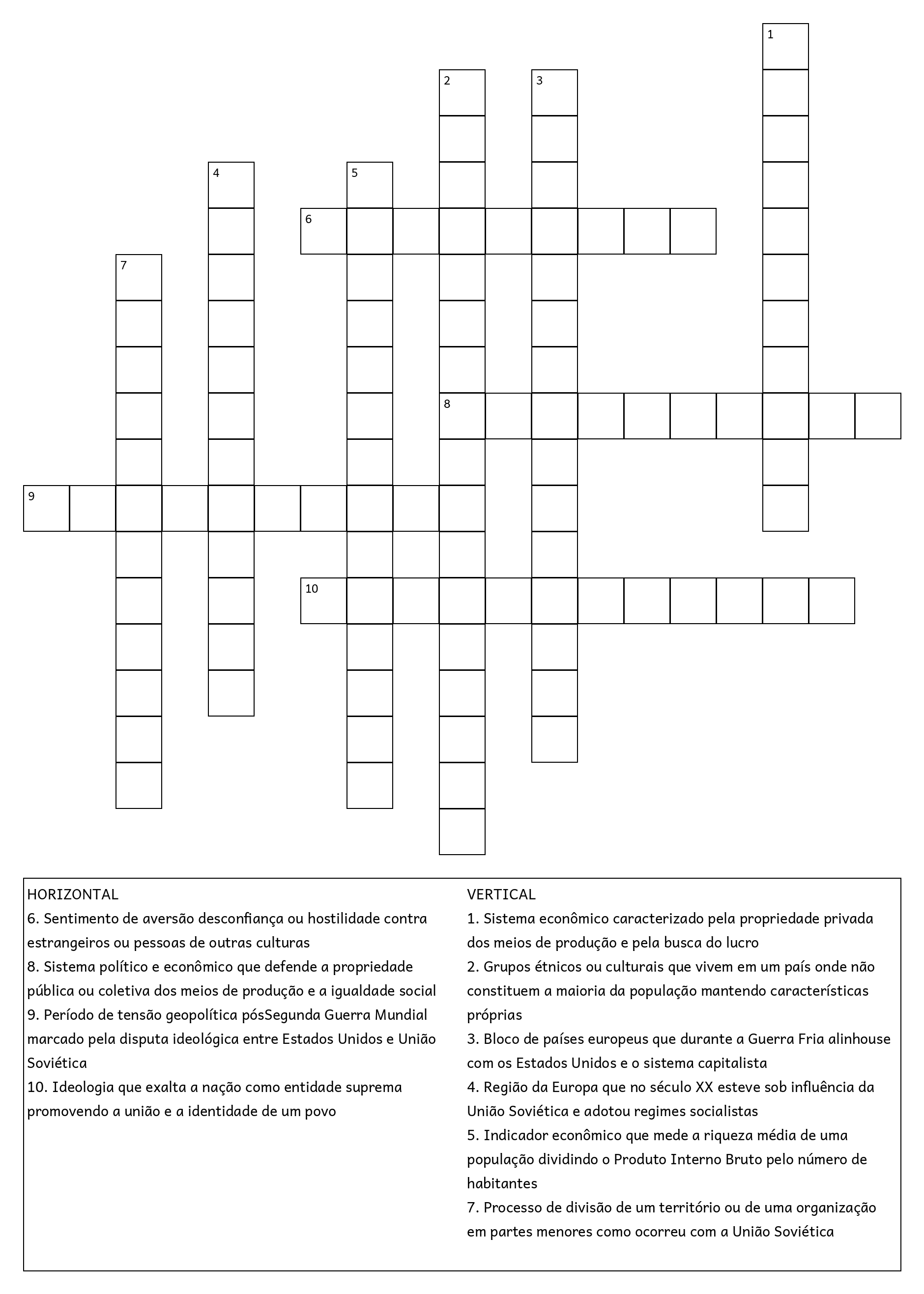 1

2

3

4

5

6

7

8

9

10

HORIZONTAL
6. Sentimento de aversão desconfiança ou hostilidade contra estrangeiros ou pessoas de outras culturas
8. Sistema político e econômico que defende a propriedade pública ou coletiva dos meios de produção e a igualdade social
9. Período de tensão geopolítica pósSegunda Guerra Mundial marcado pela disputa ideológica entre Estados Unidos e União Soviética
10. Ideologia que exalta a nação como entidade suprema promovendo a união e a identidade de um povo

VERTICAL
1. Sistema econômico caracterizado pela propriedade privada dos meios de produção e pela busca do lucro
2. Grupos étnicos ou culturais que vivem em um país onde não constituem a maioria da população mantendo características próprias
3. Bloco de países europeus que durante a Guerra Fria alinhouse com os Estados Unidos e o sistema capitalista
4. Região da Europa que no século XX esteve sob influência da União Soviética e adotou regimes socialistas
5. Indicador econômico que mede a riqueza média de uma população dividindo o Produto Interno Bruto pelo número de habitantes
7. Processo de divisão de um território ou de uma organização em partes menores como ocorreu com a União Soviética